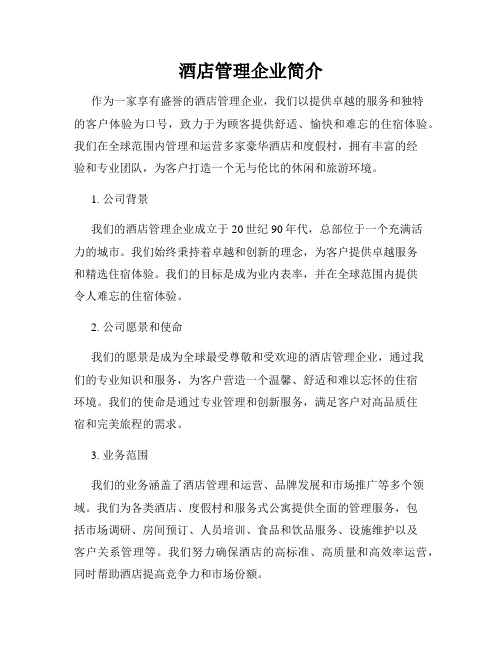 酒店管理企业简介

作为一家享有盛誉的酒店管理企业，我们以提供卓越的服务和独特的客户体验为口号，致力于为顾客提供舒适、愉快和难忘的住宿体验。我们在全球范围内管理和运营多家豪华酒店和度假村，拥有丰富的经验和专业团队，为客户打造一个无与伦比的休闲和旅游环境。

1. 公司背景

我们的酒店管理企业成立于20世纪90年代，总部位于一个充满活力的城市。我们始终秉持着卓越和创新的理念，为客户提供卓越服务和精选住宿体验。我们的目标是成为业内表率，并在全球范围内提供令人难忘的住宿体验。

2. 公司愿景和使命

我们的愿景是成为全球最受尊敬和受欢迎的酒店管理企业，通过我们的专业知识和服务，为客户营造一个温馨、舒适和难以忘怀的住宿环境。我们的使命是通过专业管理和创新服务，满足客户对高品质住宿和完美旅程的需求。

3. 业务范围

我们的业务涵盖了酒店管理和运营、品牌发展和市场推广等多个领域。我们为各类酒店、度假村和服务式公寓提供全面的管理服务，包括市场调研、房间预订、人员培训、食品和饮品服务、设施维护以及客户关系管理等。我们努力确保酒店的高标准、高质量和高效率运营，同时帮助酒店提高竞争力和市场份额。